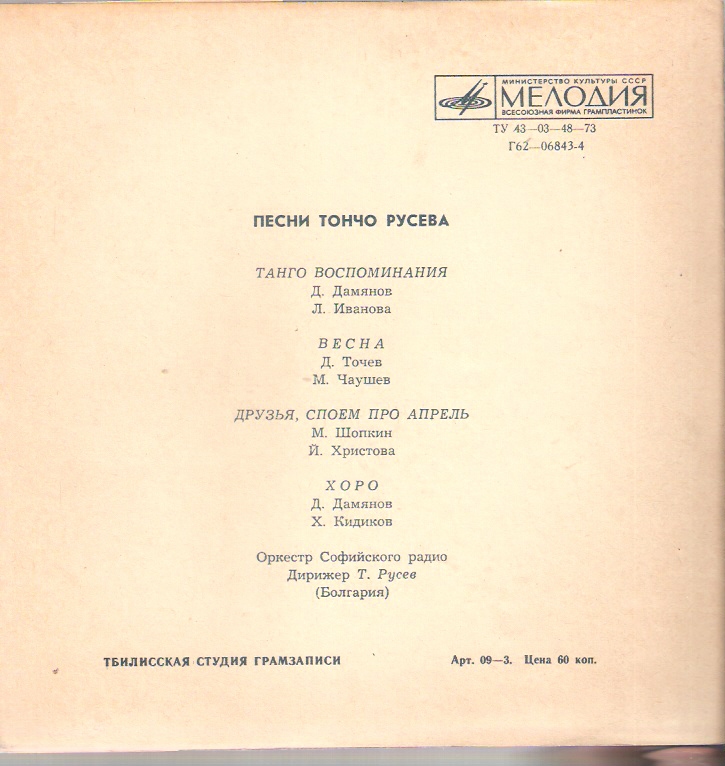 МИНИСТЕРСТВО КУЛЬТУРЫ СССР
МЕЛОДИЯ
ВСЕСОЮЗНАЯ ФИРМА ГРАМПЛАСТИНОК
ТУ 43—03—48—73
Г62—06843-4

ПЕСНИ ТОНЧО РУСЕВА

ТАНГО ВОСПОМИНАНИЯ
Д. Дамянов
Л. Иванова

ВЕСНА
Д. Точев
М. Чаушев

ДРУЗЬЯ, СПОЕМ ПРО АПРЕЛЬ
М. Шопкин
Й. Христова

ХОРО
Д. Дамянов
Х. Кидиков

Оркестр Софийского радио
Дирижер Т. Русев
(Болгария)

ТБИЛИССКАЯ СТУДИЯ ГРАМЗАПИСИ

Арт. 09—3. Цена 60 коп.